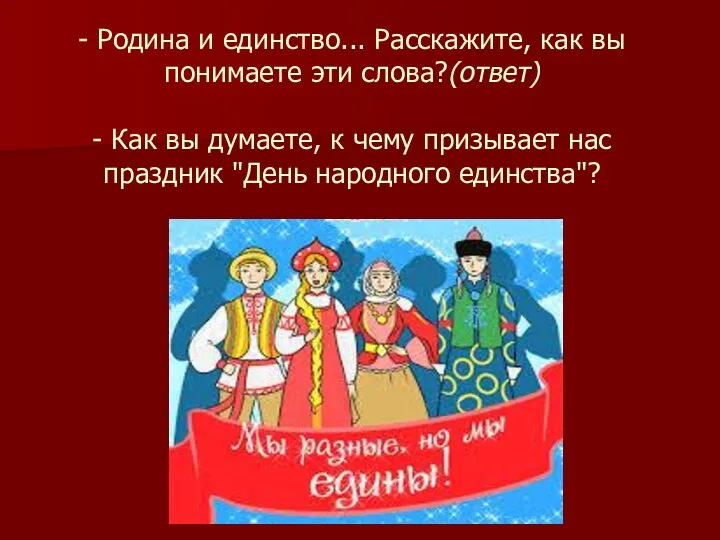 - Родина и единство... Расскажите, как вы понимаете эти слова?(ответ)

- Как вы думаете, к чему призывает нас праздник "День народного единства"?

Мы разные, но мы едины!